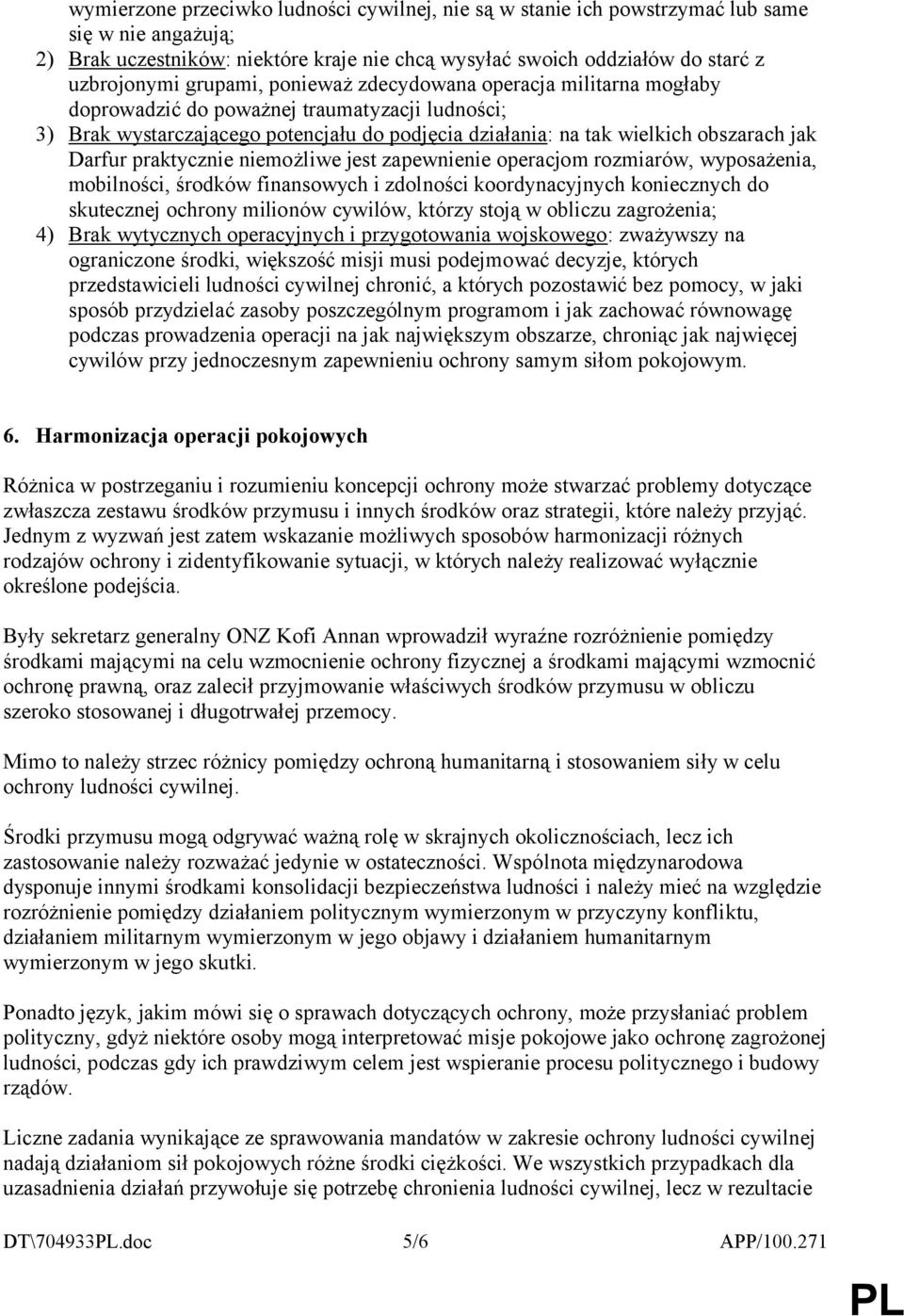 wymierzone przeciwko ludności cywilnej, nie są w stanie ich powstrzymać lub same się w nie angażują;
2) Brak uczestników: niektóre kraje nie chcą wysyłać swoich oddziałów do starć z uzbrojonymi grupami, ponieważ zdecydowana operacja militarna mogłaby doprowadzić do poważnej traumatyzacji ludności;
3) Brak wystarczającego potencjału do podjęcia działania: na tak wielkich obszarach jak Darfur praktycznie niemożliwe jest zapewnienie operacjom rozmiarów, wyposażenia, mobilności, środków finansowych i zdolności koordynacyjnych koniecznych do skutecznej ochrony milionów cywilów, którzy stoją w obliczu zagrożenia;
4) Brak wytycznych operacyjnych i przygotowania wojskowego: zważywszy na ograniczone środki, większość misji musi podejmować decyzje, których przedstawicieli ludności cywilnej chronić, a których pozostawić bez pomocy, w jaki sposób przydzielać zasoby poszczególnym programom i jak zachować równowagę podczas prowadzenia operacji na jak największym obszarze, chroniąc jak najwięcej cywilów przy jednoczesnym zapewnieniu ochrony samym siłom pokojowym.

6. Harmonizacja operacji pokojowych

Różnica w postrzeganiu i rozumieniu koncepcji ochrony może stwarzać problemy dotyczące zwłaszcza zestawu środków przymusu i innych środków oraz strategii, które należy przyjąć. Jednym z wyzwań jest zatem wskazanie możliwych sposobów harmonizacji różnych rodzajów ochrony i zidentyfikowanie sytuacji, w których należy realizować wyłącznie określone podejścia.

Były sekretarz generalny ONZ Kofi Annan wprowadził wyraźne rozróżnienie pomiędzy środkami mającymi na celu wzmocnienie ochrony fizycznej a środkami mającymi wzmocnić ochronę prawną, oraz zalecił przyjmowanie właściwych środków przymusu w obliczu szeroko stosowanej i długotrwałej przemocy.

Mimo to należy strzec różnicy pomiędzy ochroną humanitarną i stosowaniem siły w celu ochrony ludności cywilnej.

Środki przymusu mogą odgrywać ważną rolę w skrajnych okolicznościach, lecz ich zastosowanie należy rozważać jedynie w ostateczności. Wspólnota międzynarodowa dysponuje innymi środkami konsolidacji bezpieczeństwa ludności i należy mieć na względzie rozróżnienie pomiędzy działaniem politycznym wymierzonym w przyczyny konfliktu, działaniem militarnym wymierzonym w jego objawy i działaniem humanitarnym wymierzonym w jego skutki.

Ponadto język, jakim mówi się o sprawach dotyczących ochrony, może przysłaniać problem polityczny, gdyż niektóre osoby mogą interpretować misje pokojowe jako ochronę zagrożonej ludności, podczas gdy ich prawdziwym celem jest wspieranie procesu politycznego i budowy rządów.

Liczne zadania wynikające ze sprawowania mandatów w zakresie ochrony ludności cywilnej nadają działaniom sił pokojowych różne środki ciężkości. We wszystkich przypadkach dla uzasadnienia działań przywołuje się potrzebę chronienia ludności cywilnej, lecz w rezultacie

DT\704933PL.doc 5/6 APP/100.271

PL